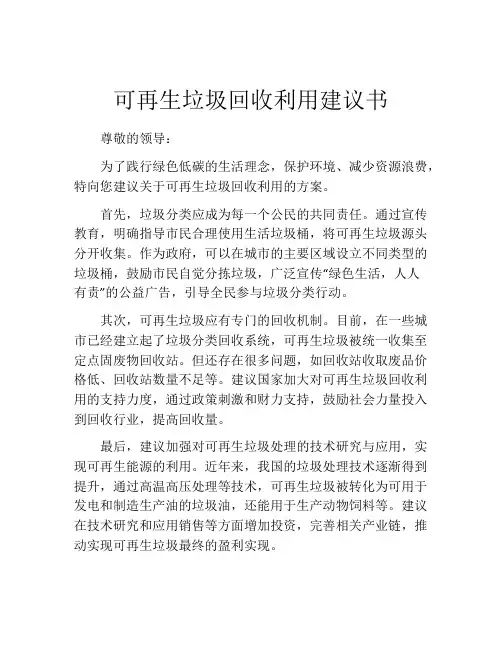 可再生垃圾回收利用建议书

尊敬的领导：

为了践行绿色低碳的生活理念，保护环境、减少资源浪费，特向您建议关于可再生垃圾回收利用的方案。

首先，垃圾分类应成为每一个公民的共同责任。通过宣传教育，明确指导市民合理使用生活垃圾桶，将可再生垃圾源头分开收集。作为政府，可以在城市的主要区域设立不同类型的垃圾桶，鼓励市民自觉分拣垃圾，广泛宣传“绿色生活，人人有责”的公益广告，引导全民参与垃圾分类行动。

其次，可再生垃圾应有专门的回收机制。目前，在一些城市已经建立起了垃圾分类回收系统，可再生垃圾被统一收集至定点固废物回收站。但还存在很多问题，如回收站收取废品价格低、回收站数量不足等。建议国家加大对可再生垃圾回收利用的支持力度，通过政策刺激和财力支持，鼓励社会力量投入到回收行业，提高回收量。

最后，建议加强对可再生垃圾处理的技术研究与应用，实现可再生能源的利用。近年来，我国的垃圾处理技术逐渐得到提升，通过高温高压处理等技术，可再生垃圾被转化为可用于发电和制造生产油的垃圾油，还能用于生产动物饲料等。建议在技术研究和应用销售等方面增加投资，完善相关产业链，推动实现可再生垃圾最终的盈利实现。